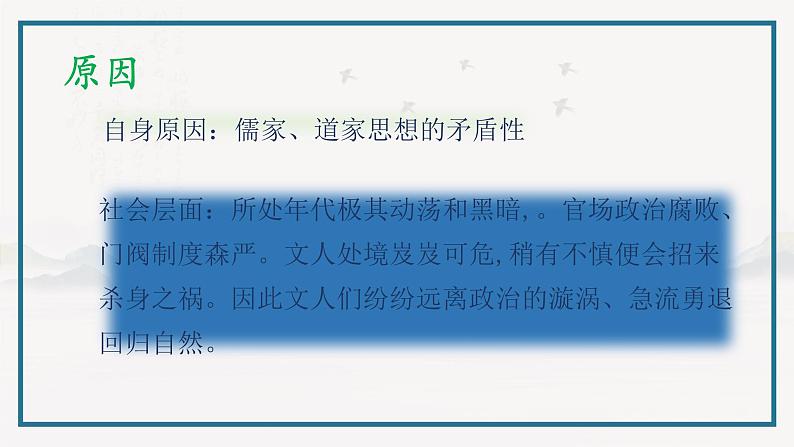 原因

自身原因：儒家、道家思想的矛盾性

社会层面：所处年代极其动荡和黑暗,。官场政治腐败、门阀制度森严。文人处境岌岌可危,稍有不慎便会招来杀身之祸。因此文人们纷纷远离政治的漩涡、急流勇退回归自然。